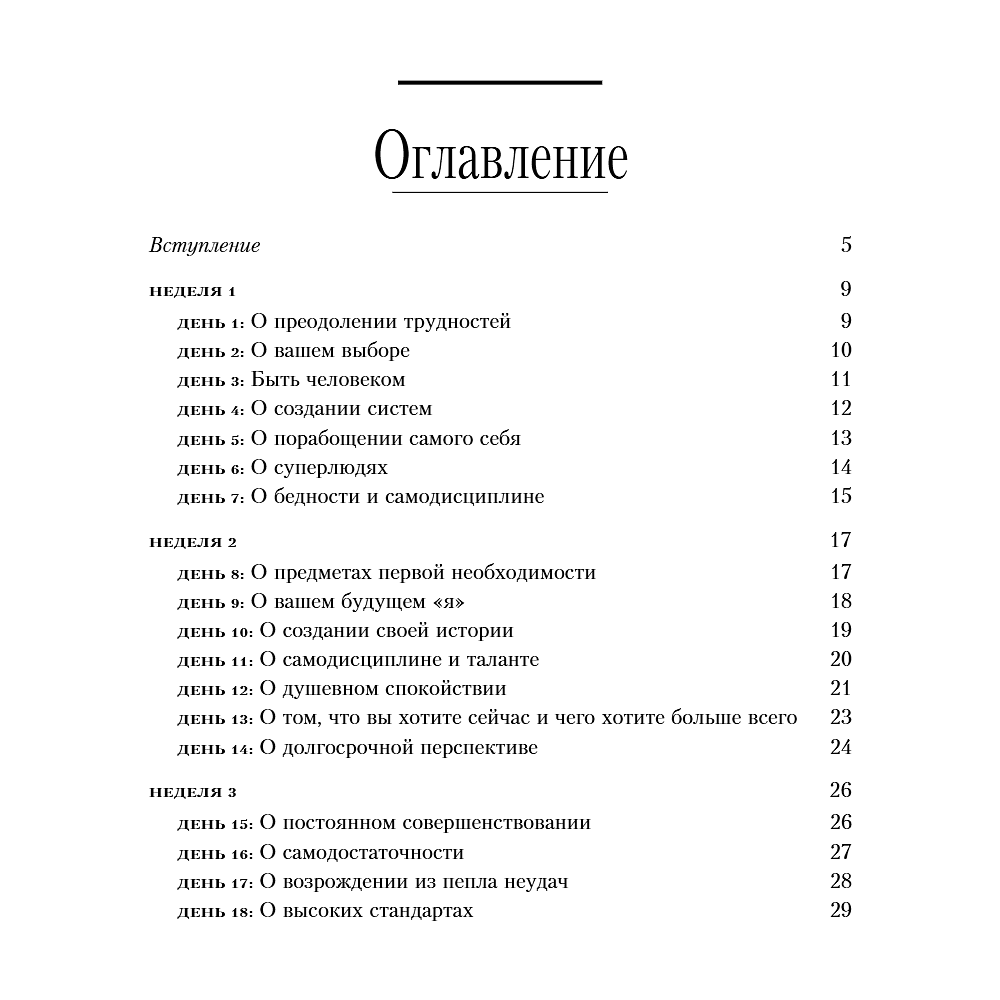 Оглавление

Вступление 5

неделя 1 9

день 1: О преодолении трудностей 9

день 2: О вашем выборе 10

день 3: Быть человеком 11

день 4: О создании систем 12

день 5: О порабощении самого себя 13

день 6: О суперлюдях 14

день 7: О бедности и самодисциплине 15

неделя 2 17

день 8: О предметах первой необходимости 17

день 9: О вашем будущем «я» 18

день 10: О создании своей истории 19

день 11: О самодисциплине и таланте 20

день 12: О душевном спокойствии 21

день 13: О том, что вы хотите сейчас и чего хотите больше всего 23

день 14: О долгосрочной перспективе 24

неделя 3 26

день 15: О постоянном совершенствовании 26

день 16: О самодостаточности 27

день 17: О возрождении из пепла неудач 28

день 18: О высоких стандартах 29